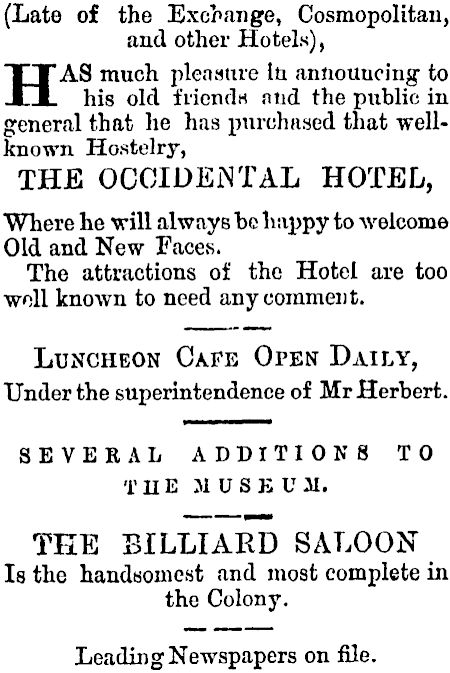 (Late of the Exchange, Cosmopolitan, and other Hotels),

HAS much pleasure in announcing to his old friends and the public in general that he has purchased that well-known Hostelry,

THE OCCIDENTAL HOTEL,

Where he will always be happy to welcome Old and New Faces.

The attractions of the Hotel are too well known to need any comment.

LUNCHEON CAFE OPEN DAILY,
Under the superintendence of Mr Herbert.

SEVERAL ADDITIONS TO THE MUSEUM.

THE BILLIARD SALOON
Is the handsomest and most complete in the Colony.

Leading Newspapers on file.